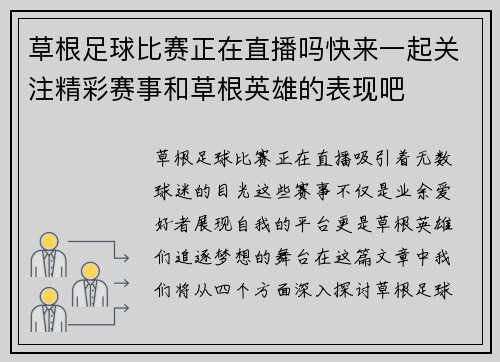 草根足球比赛正在直播吗快来一起关注精彩赛事和草根英雄的表现吧

草根足球比赛正在直播吸引着无数球迷的目光这些赛事不仅是业余爱好者展现自我的平台更是草根英雄们追逐梦想的舞台在这篇文章中我们将从四个方面深入探讨草根足球